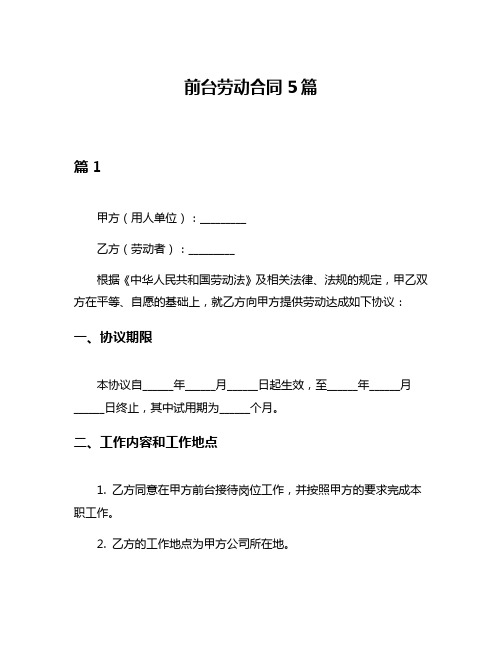 前台劳动合同 5 篇

篇 1

甲方（用人单位）：________

乙方（劳动者）：________

根据《中华人民共和国劳动法》及相关法律、法规的规定，甲乙双方在平等、自愿的基础上，就乙方向甲方提供劳动达成如下协议：

一、协议期限

本协议自_____年_____月_____日起生效，至_____年_____月_____日终止，其中试用期为_____个月。

二、工作内容和工作地点

1. 乙方同意在甲方前台接待岗位工作，并按照甲方的要求完成本职工作。

2. 乙方的工作地点为甲方公司所在地。